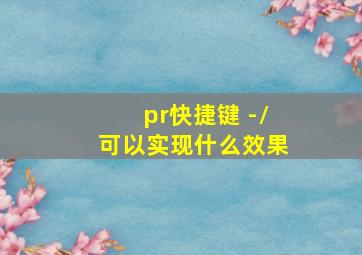 pr快捷键 -/
可以实现什么效果